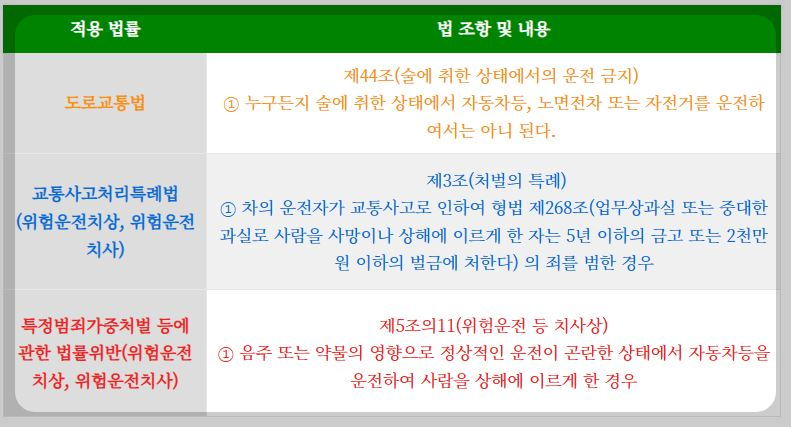 | 적용 법률 | 법 조항 및 내용 |
|---|---|
| 도로교통법 | 제44조(술에 취한 상태에서의 운전 금지) ① 누구든지 술에 취한 상태에서 자동차등, 노면전차 또는 자전거를 운전하여서는 아니 된다. |
| 교통사고처리특례법 (위험운전치상, 위험운전치사) | 제3조(처벌의 특례) ① 차의 운전자가 교통사고로 인하여 형법 제268조(업무상과실 또는 중대한 과실로 사람을 사망이나 상해에 이르게 한 자는 5년 이하의 금고 또는 2천만원 이하의 벌금에 처한다) 의 죄를 범한 경우 |
| 특정범죄가중처벌 등에 관한 법률위반(위험운전치상, 위험운전치사) | 제5조의11(위험운전 등 치사상) ① 음주 또는 약물의 영향으로 정상적인 운전이 곤란한 상태에서 자동차등을 운전하여 사람을 상해에 이르게 한 경우 |